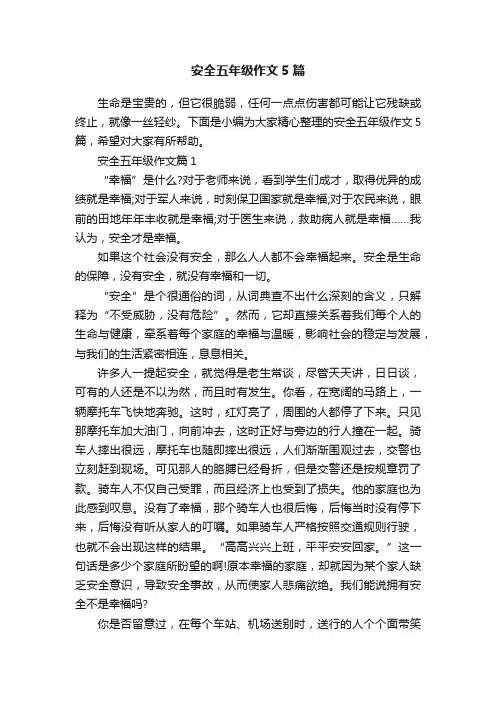 安全五年级作文5篇

生命是宝贵的，但它很脆弱，任何一点点伤害都可能让它残缺或终止，就像一丝轻纱。下面是小编为大家精心整理的安全五年级作文5篇，希望对大家有所帮助。

安全五年级作文篇1

“幸福”是什么?对于老师来说，看到学生们成才，取得优异的成绩就是幸福;对于军人来说，时刻保卫国家就是幸福;对于农民来说，眼前的田地年年丰收就是幸福;对于医生来说，救助病人就是幸福……我认为，安全才是幸福。

如果这个社会没有安全，那么人人都不会幸福起来。安全是生命的保障，没有安全，就没有幸福和一切。

“安全”是个很通俗的词，从词典查不出什么深刻的含义，只解释为“不受威胁，没有危险”。然而，它却直接关系着我们每个人的生命与健康，牵系着每个家庭的幸福与温暖，影响社会的稳定与发展，与我们的生活紧密相连，息息相关。

许多人一提起安全，就觉得是老生常谈，尽管天天讲，日日谈，可有的人还是不以为然，而且时有发生。你看，在宽阔的马路上，一辆摩托车飞快地奔驰。这时，红灯亮了，周围的人都停了下来。只见那摩托车加大油门，向前冲去，这时正好与旁边的行人撞在一起。骑车人摔出很远，摩托车也随即摔出很远，人们渐渐围观过去，交警也立刻赶到现场。可见那人的胳膊已经骨折，但是交警还是按规章罚了款。骑车人不仅自己受罪，而且经济上也受到了损失。他的家庭也为此感到叹息。没有了幸福，那个骑车人也很后悔，后悔当时没有停下来，后悔没有听从家人的叮嘱。如果骑车人严格按照交通规则行驶，也就不会出现这样的结果。“高高兴兴上班，平平安安回家。”这一句话是多少个家庭所盼望的啊!原本幸福的家庭，却就因为某个家人缺乏安全意识，导致安全事故，从而使家人悲痛欲绝。我们能说拥有安全不是幸福吗?

你是否留意过，在每个车站、机场送别时，送行的人个个面带笑